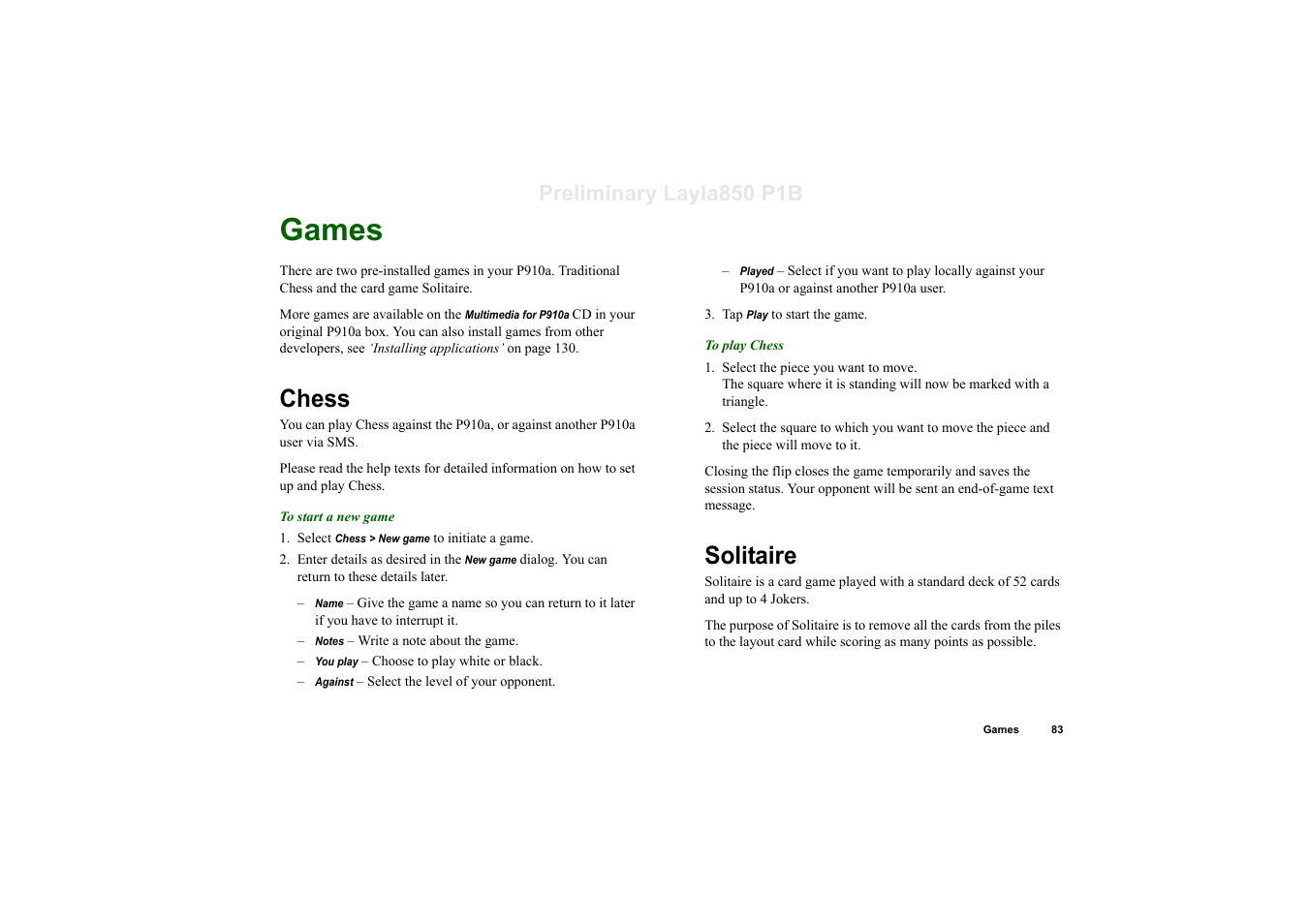 Preliminary Layla850 P1B

Games

There are two pre-installed games in your P910a. Traditional Chess and the card game Solitaire.

More games are available on the Multimedia for P910a CD in your original P910a box. You can also install games from other developers, see 'Installing applications' on page 130.

Chess

You can play Chess against the P910a, or against another P910a user via SMS.

Please read the help texts for detailed information on how to set up and play Chess.

To start a new game

1. Select Chess > New game to initiate a game.

2. Enter details as desired in the New game dialog. You can return to these details later.

– Name – Give the game a name so you can return to it later if you have to interrupt it.

– Notes – Write a note about the game.

– You play – Choose to play white or black.

– Against – Select the level of your opponent.

– Played – Select if you want to play locally against your P910a or against another P910a user.

3. Tap Play to start the game.

To play Chess

1. Select the piece you want to move. The square where it is standing will now be marked with a triangle.

2. Select the square to which you want to move the piece and the piece will move to it.

Closing the flip closes the game temporarily and saves the session status. Your opponent will be sent an end-of-game text message.

Solitaire

Solitaire is a card game played with a standard deck of 52 cards and up to 4 Jokers.

The purpose of Solitaire is to remove all the cards from the piles to the layout card while scoring as many points as possible.

Games 83